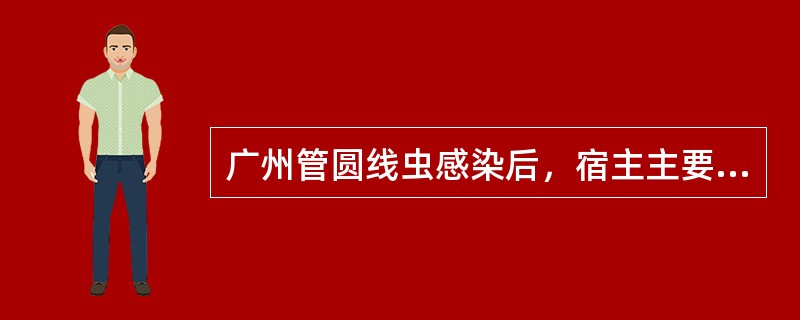 广州管圆线虫感染后，宿主主要...